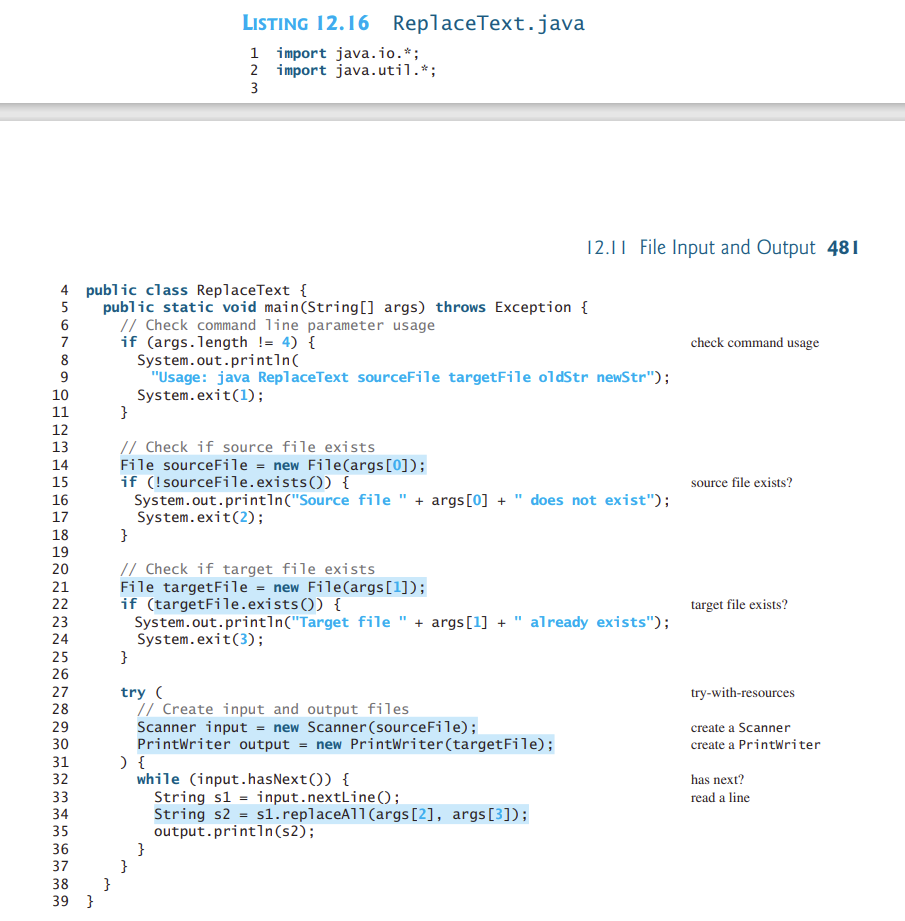 LISTING 12.16 ReplaceText.java

1 import java.io.*;
2 import java.util.*;
3

12.11 File Input and Output 481

4 public class ReplaceText {
5 public static void main(String[] args) throws Exception {
6 // Check command line parameter usage
7 if (args.length != 4) {
8 System.out.println(
9 "Usage: java ReplaceText sourceFile targetFile oldStr newStr");
10 System.exit(1);
11 }
12
13 // Check if source file exists
14 File sourceFile = new File(args[0]);
15 if (!sourceFile.exists()) {
16 System.out.println("Source file " + args[0] + " does not exist");
17 System.exit(2);
18 }
19
20 // Check if target file exists
21 File targetFile = new File(args[1]);
22 if (targetFile.exists()) {
23 System.out.println("Target file " + args[1] + " already exists");
24 System.exit(3);
25 }
26
27 try (
28 // Create input and output files
29 Scanner input = new Scanner(sourceFile);
30 PrintWriter output = new PrintWriter(targetFile);
31 ) {
32 while (input.hasNext()) {
33 String s1 = input.nextLine();
34 String s2 = s1.replaceAll(args[2], args[3]);
35 output.println(s2);
36 }
37 }
38 }
39 }

check command usage

source file exists?

target file exists?

try-with-resources

create a Scanner
create a PrintWriter

has next?
read a line